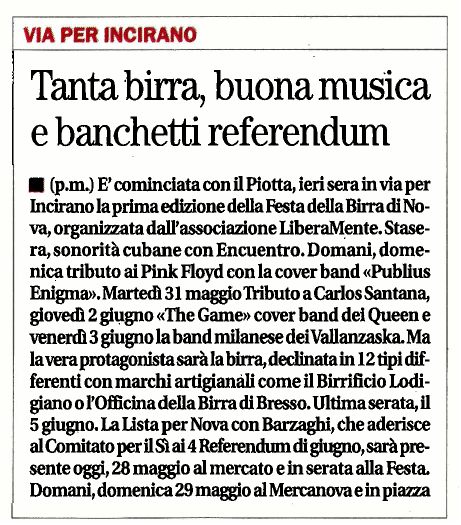 VIA PER INCIRANO

Tanta birra, buona musica e banchetti referendum

(p.m.) E' cominciata con il Piotta, ieri sera in via per Incirano la prima edizione della Festa della Birra di Nova, organizzata dall'associazione LiberaMente. Stasera, sonorità cubane con Encuentro. Domani, domenica tributo ai Pink Floyd con la cover band «Publius Enigma». Martedì 31 maggio Tributo a Carlos Santana, giovedì 2 giugno «The Game» cover band dei Queen e venerdì 3 giugno la band milanese dei Vallanzaska. Ma la vera protagonista sarà la birra, declinata in 12 tipi differenti con marchi artigianali come il Birrificio Lodigiano o l'Officina della Birra di Bresso. Ultima serata, il 5 giugno. La Lista per Nova con Barzaghi, che aderisce al Comitato per il Sì ai 4 Referendum di giugno, sarà presente oggi, 28 maggio al mercato e in serata alla Festa. Domani, domenica 29 maggio al Mercanova e in piazza